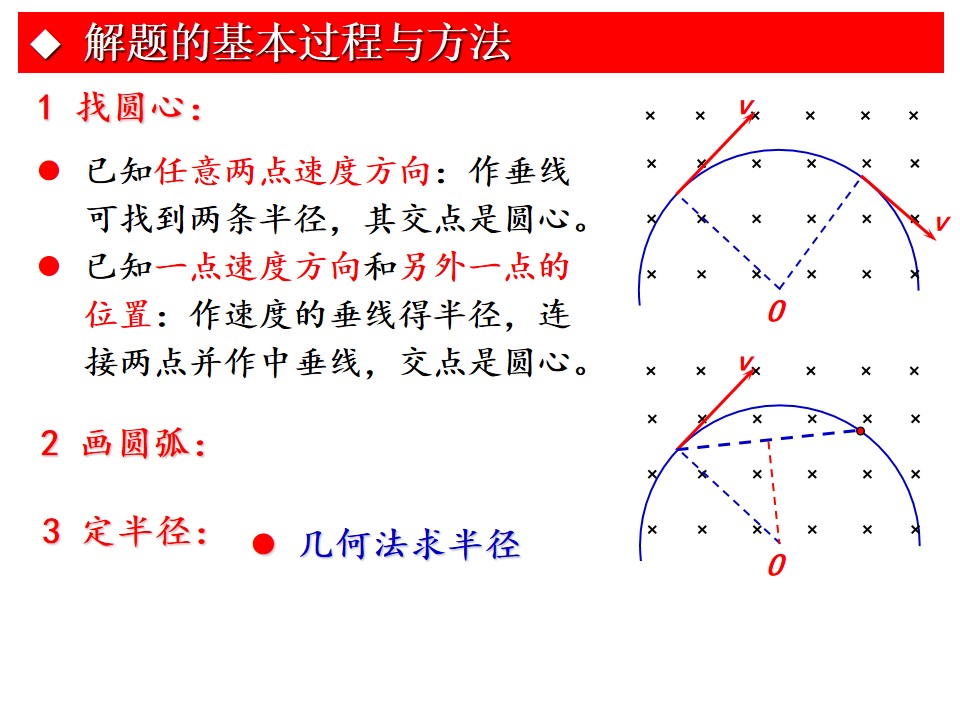 ◆ 解题的基本过程与方法

1 找圆心：

• 已知任意两点速度方向：作垂线可找到两条半径，其交点是圆心。

• 已知一点速度方向和另外一点的位置：作速度的垂线得半径，连接两点并作中垂线，交点是圆心。

2 画圆弧：

3 定半径：

• 几何法求半径

v

v

O

v

O